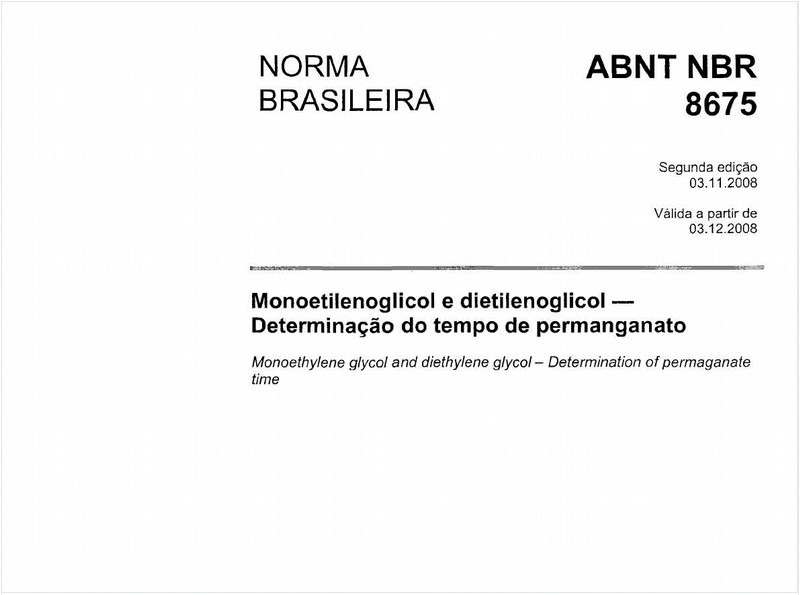 NORMA BRASILEIRA

ABNT NBR 8675

Segunda edição
03.11.2008

Válida a partir de
03.12.2008

Monoetilenoglicol e dietilenoglicol — Determinação do tempo de permanganato

Monoethylene glycol and diethylene glycol – Determination of permaganate time